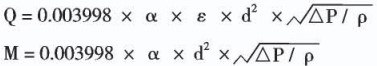 $Q = 0.003998 \times \alpha \times \varepsilon \times d^2 \times \sqrt{\Delta P / \rho}$

$M = 0.003998 \times \alpha \times d^2 \times \sqrt{\Delta P / \rho}$